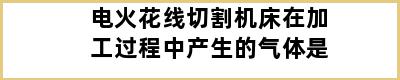 电火花线切割机床在加工过程中产生的气体是